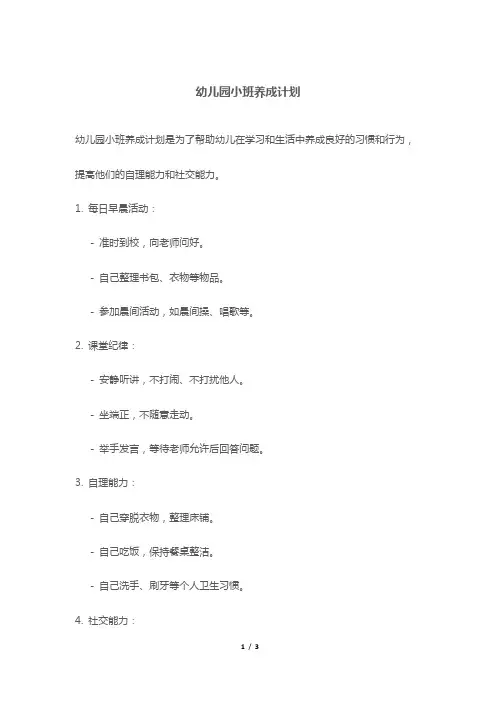 幼儿园小班养成计划

幼儿园小班养成计划是为了帮助幼儿在学习和生活中养成良好的习惯和行为，提高他们的自理能力和社交能力。

1. 每日早晨活动：

- 准时到校，向老师问好。

- 自己整理书包、衣物等物品。

- 参加晨间活动，如晨间操、唱歌等。

2. 课堂纪律：

- 安静听讲，不打闹、不打扰他人。

- 坐端正，不随意走动。

- 举手发言，等待老师允许后回答问题。

3. 自理能力：

- 自己穿脱衣物，整理床铺。

- 自己吃饭，保持餐桌整洁。

- 自己洗手、刷牙等个人卫生习惯。

4. 社交能力：

1 / 3